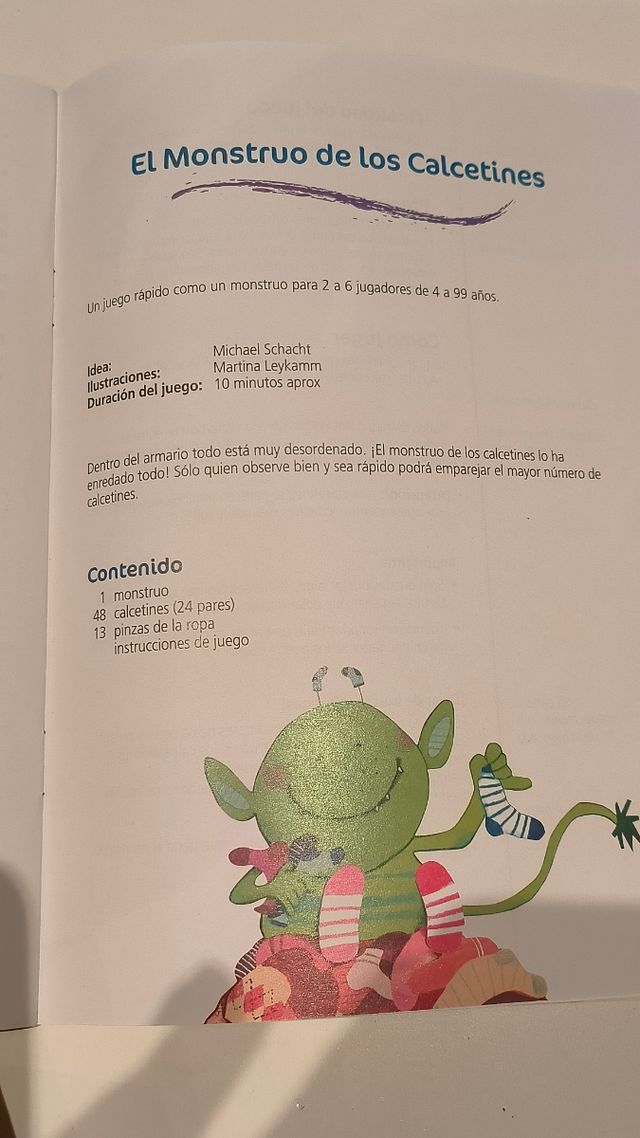 El Monstruo de los Calcetines

Un juego rápido como un monstruo para 2 a 6 jugadores de 4 a 99 años.

Idea: Michael Schacht
Ilustraciones: Martina Leykamm
Duración del juego: 10 minutos aprox

Dentro del armario todo está muy desordenado. ¡El monstruo de los calcetines lo ha enredado todo! Sólo quien observe bien y sea rápido podrá emparejar el mayor número de calcetines.

Contenido
1 monstruo
48 calcetines (24 pares)
13 pinzas de la ropa
instrucciones de juego